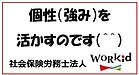 個性(強み)を

活かすのです(^^)

社会保険労務士法人 WORKid